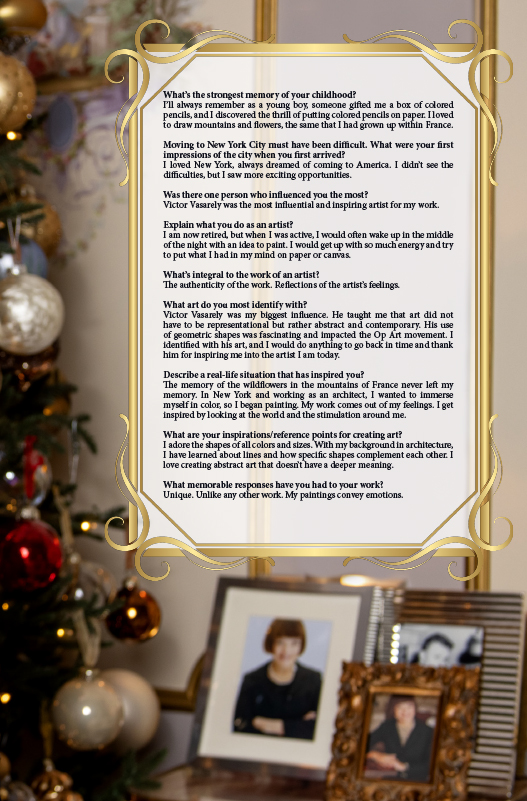 What's the strongest memory of your childhood?
I'll always remember as a young boy, someone gifted me a box of colored pencils, and I discovered the thrill of putting colored pencils on paper. I loved to draw mountains and flowers, the same that I had grown up within France.

Moving to New York City must have been difficult. What were your first impressions of the city when you first arrived?
I loved New York, always dreamed of coming to America. I didn't see the difficulties, but I saw more exciting opportunities.

Was there one person who influenced you the most?
Victor Vasarely was the most influential and inspiring artist for my work.

Explain what you do as an artist?
I am now retired, but when I was active, I would often wake up in the middle of the night with an idea to paint. I would get up with so much energy and try to put what I had in my mind on paper or canvas.

What's integral to the work of an artist?
The authenticity of the work. Reflections of the artist's feelings.

What art do you most identify with?
Victor Vasarely was my biggest influence. He taught me that art did not have to be representational but rather abstract and contemporary. His use of geometric shapes was fascinating and impacted the Op Art movement. I identified with his art, and I would do anything to go back in time and thank him for inspiring me into the artist I am today.

Describe a real-life situation that has inspired you?
The memory of the wildflowers in the mountains of France never left my memory. In New York and working as an architect, I wanted to immerse myself in color, so I began painting. My work comes out of my feelings. I get inspired by looking at the world and the stimulation around me.

What are your inspirations/reference points for creating art?
I adore the shapes of all colors and sizes. With my background in architecture, I have learned about lines and how specific shapes complement each other. I love creating abstract art that doesn't have a deeper meaning.

What memorable responses have you had to your work?
Unique. Unlike any other work. My paintings convey emotions.